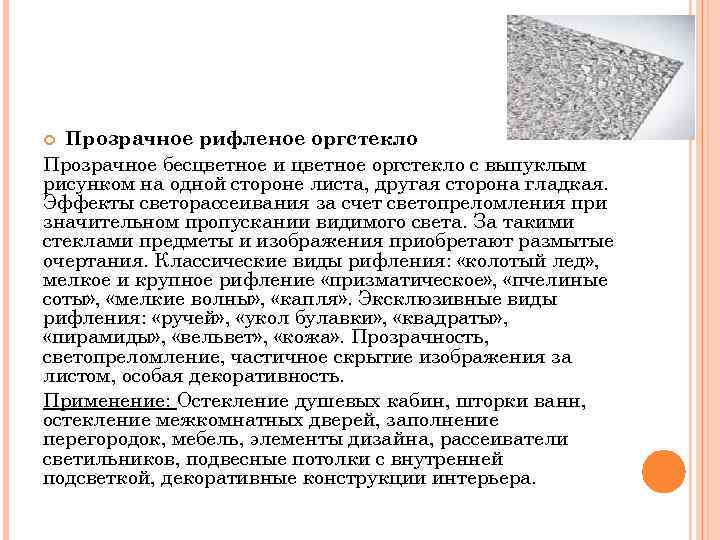 Прозрачное рифленое оргстекло

Прозрачное бесцветное и цветное оргстекло с выпуклым рисунком на одной стороне листа, другая сторона гладкая. Эффекты светорассеивания за счет светопреломления при значительном пропускании видимого света. За такими стеклами предметы и изображения приобретают размытые очертания. Классические виды рифления: «колотый лед», мелкое и крупное рифление «призматическое», «пчелиные соты», «мелкие волны», «капля». Эксклюзивные виды рифления: «ручей», «укол булавки», «квадраты», «пирамиды», «вельвет», «кожа». Прозрачность, светопреломление, частичное скрытие изображения за листом, особая декоративность.

Применение: Остекление душевых кабин, шторки ванн, остекление межкомнатных дверей, заполнение перегородок, мебель, элементы дизайна, рассеиватели светильников, подвесные потолки с внутренней подсветкой, декоративные конструкции интерьера.